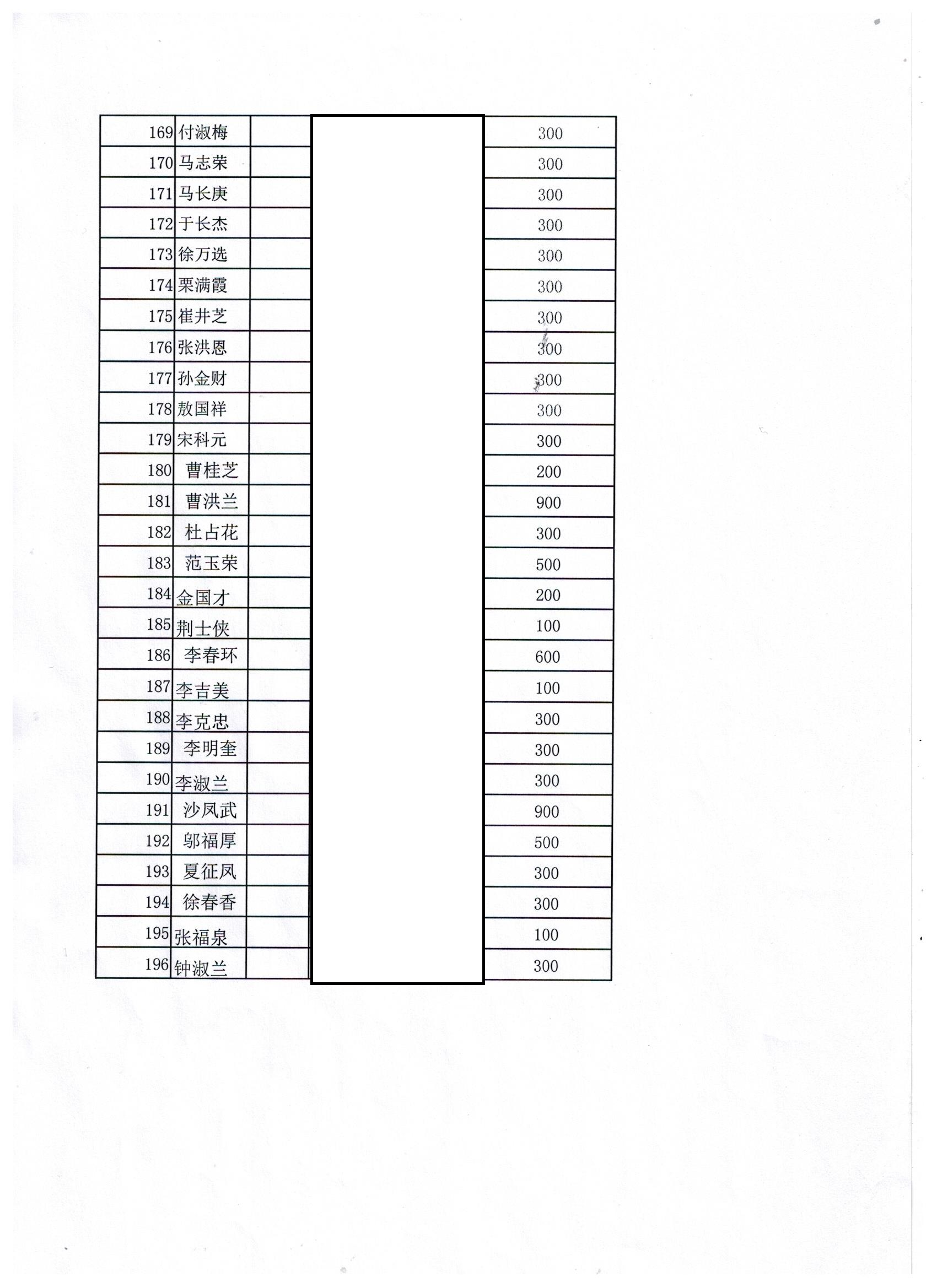 | 169 | 付淑梅 | | | 300 |
|---|---|---|---|---|
| 170 | 马志荣 | | | 300 |
| 171 | 马长庚 | | | 300 |
| 172 | 于长杰 | | | 300 |
| 173 | 徐万选 | | | 300 |
| 174 | 栗满霞 | | | 300 |
| 175 | 崔井芝 | | | 300 |
| 176 | 张洪恩 | | | 300 |
| 177 | 孙金财 | | | 300 |
| 178 | 敖国祥 | | | 300 |
| 179 | 宋科元 | | | 300 |
| 180 | 曹桂芝 | | | 200 |
| 181 | 曹洪兰 | | | 900 |
| 182 | 杜占花 | | | 300 |
| 183 | 范玉荣 | | | 500 |
| 184 | 金国才 | | | 200 |
| 185 | 荆士侠 | | | 100 |
| 186 | 李春环 | | | 600 |
| 187 | 李吉美 | | | 100 |
| 188 | 李克忠 | | | 300 |
| 189 | 李明奎 | | | 300 |
| 190 | 李淑兰 | | | 300 |
| 191 | 沙凤武 | | | 900 |
| 192 | 邬福厚 | | | 500 |
| 193 | 夏征凤 | | | 300 |
| 194 | 徐春香 | | | 300 |
| 195 | 张福泉 | | | 100 |
| 196 | 钟淑兰 | | | 300 |